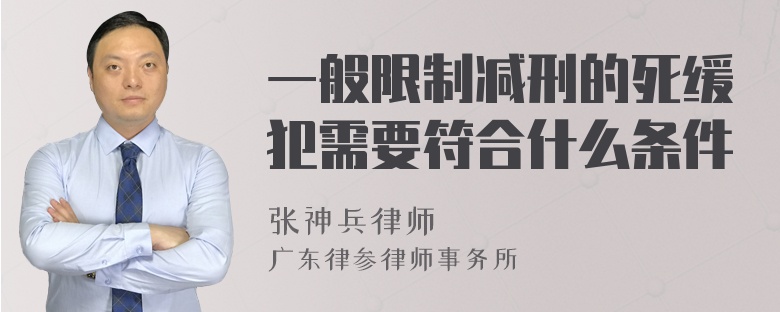 一般限制减刑的死缓犯需要符合什么条件

张神兵律师
广东律参律师事务所